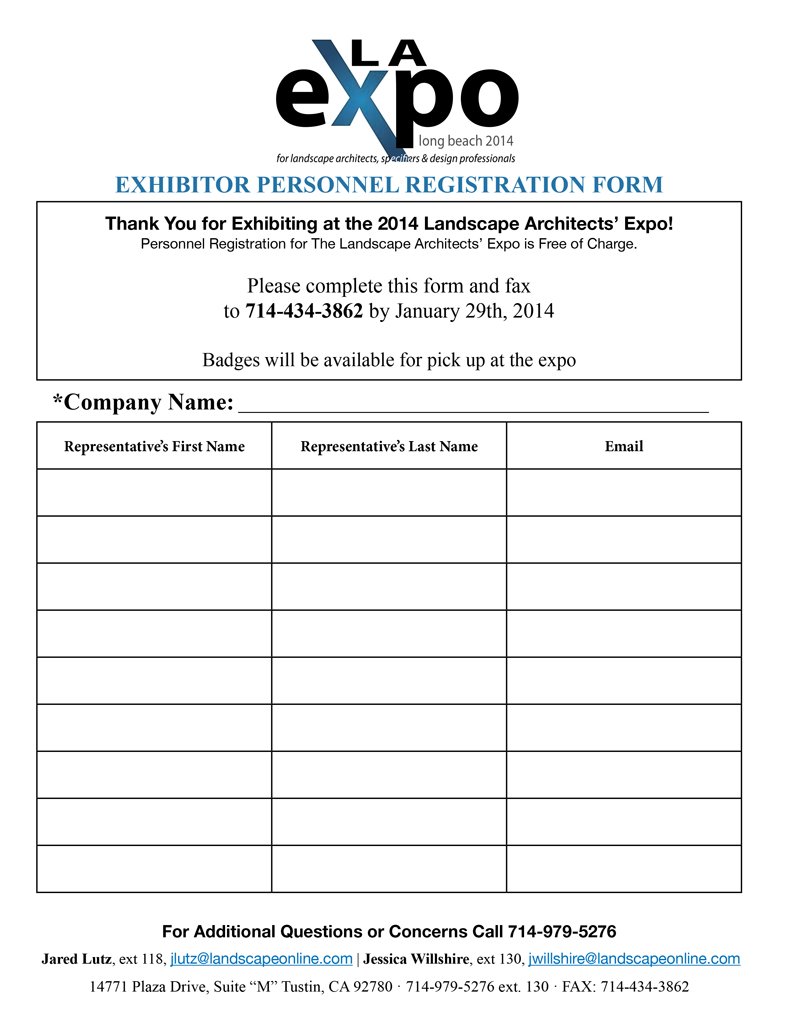 LA
expo
long beach 2014
for landscape architects, specifiers & design professionals

EXHIBITOR PERSONNEL REGISTRATION FORM

Thank You for Exhibiting at the 2014 Landscape Architects' Expo!
Personnel Registration for The Landscape Architects' Expo is Free of Charge.

Please complete this form and fax to 714-434-3862 by January 29th, 2014

Badges will be available for pick up at the expo

*Company Name: ____

| Representative's First Name | Representative's Last Name | Email |
|---|---|---|
| | | |
| | | |
| | | |
| | | |
| | | |
| | | |
| | | |
| | | |
| | | |

For Additional Questions or Concerns Call 714-979-5276

Jared Lutz, ext 118, jlutz@landscapeonline.com | Jessica Willshire, ext 130, jwillshire@landscapeonline.com

14771 Plaza Drive, Suite "M" Tustin, CA 92780 · 714-979-5276 ext. 130 · FAX: 714-434-3862